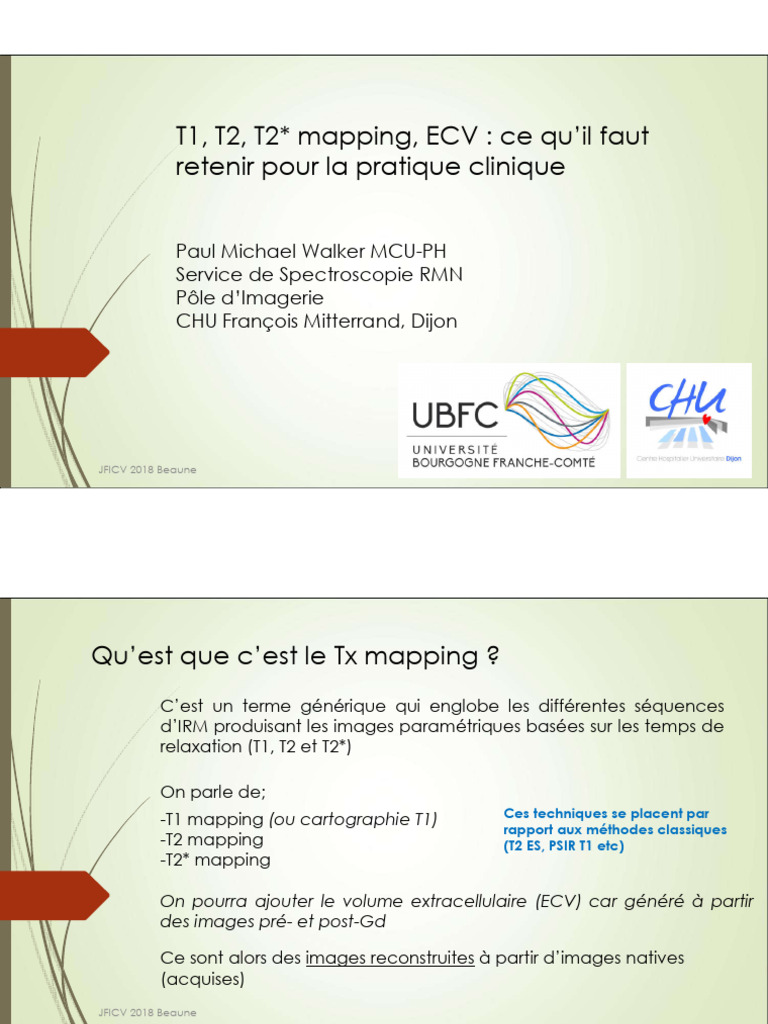 T1, T2, T2* mapping, ECV : ce qu'il faut retenir pour la pratique clinique

Paul Michael Walker MCU-PH
Service de Spectroscopie RMN
Pôle d'Imagerie
CHU François Mitterrand, Dijon

UBFC
UNIVERSITÉ BOURGOGNE FRANCHE-COMTÉ

CHU
Centre Hospitalier Universitaire Dijon

JFICV 2018 Beaune

Qu'est que c'est le Tx mapping ?

C'est un terme générique qui englobe les différentes séquences d'IRM produisant les images paramétriques basées sur les temps de relaxation (T1, T2 et T2*)

On parle de;
-T1 mapping (ou cartographie T1)
-T2 mapping
-T2* mapping

Ces techniques se placent par rapport aux méthodes classiques (T2 ES, PSIR T1 etc)

On pourra ajouter le volume extracellulaire (ECV) car généré à partir des images pré- et post-Gd

Ce sont alors des images reconstruites à partir d'images natives (acquises)

JFICV 2018 Beaune